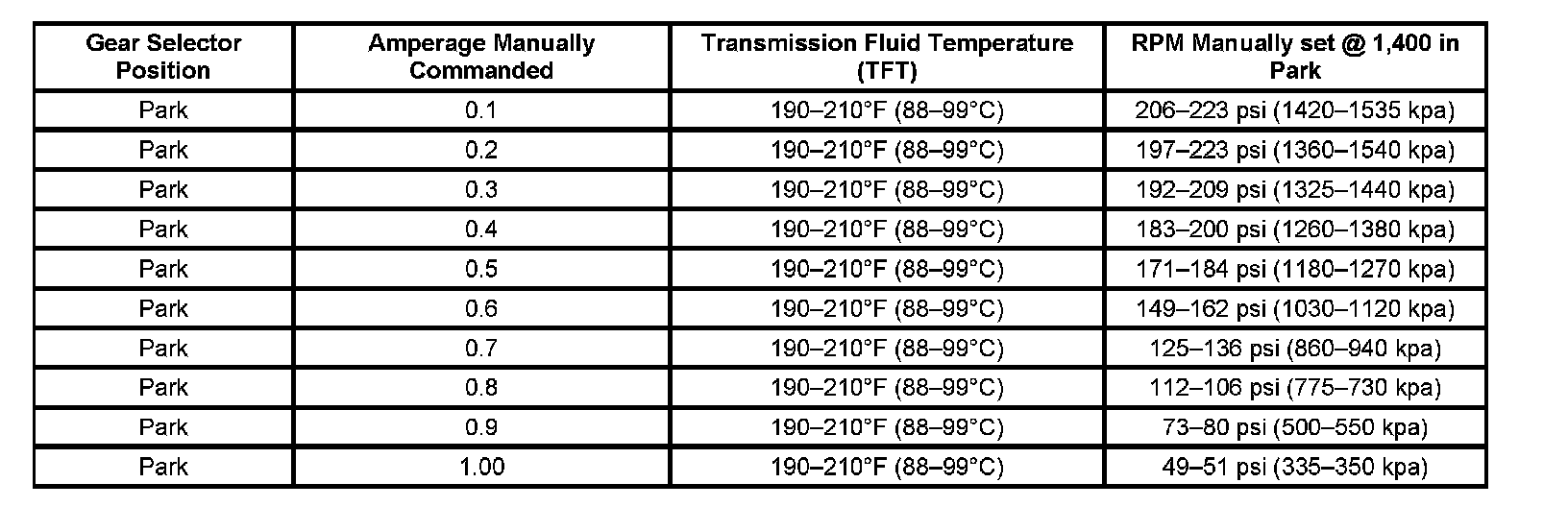 | Gear Selector Position | Amperage Manually Commanded | Transmission Fluid Temperature (TFT) | RPM Manually set @ 1,400 in Park |
|---|---|---|---|
| Park | 0.1 | 190–210°F (88–99°C) | 206–223 psi (1420–1535 kpa) |
| Park | 0.2 | 190–210°F (88–99°C) | 197–223 psi (1360–1540 kpa) |
| Park | 0.3 | 190–210°F (88–99°C) | 192–209 psi (1325–1440 kpa) |
| Park | 0.4 | 190–210°F (88–99°C) | 183–200 psi (1260–1380 kpa) |
| Park | 0.5 | 190–210°F (88–99°C) | 171–184 psi (1180–1270 kpa) |
| Park | 0.6 | 190–210°F (88–99°C) | 149–162 psi (1030–1120 kpa) |
| Park | 0.7 | 190–210°F (88–99°C) | 125–136 psi (860–940 kpa) |
| Park | 0.8 | 190–210°F (88–99°C) | 112–106 psi (775–730 kpa) |
| Park | 0.9 | 190–210°F (88–99°C) | 73–80 psi (500–550 kpa) |
| Park | 1.00 | 190–210°F (88–99°C) | 49–51 psi (335–350 kpa) |